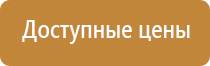 Доступные цены